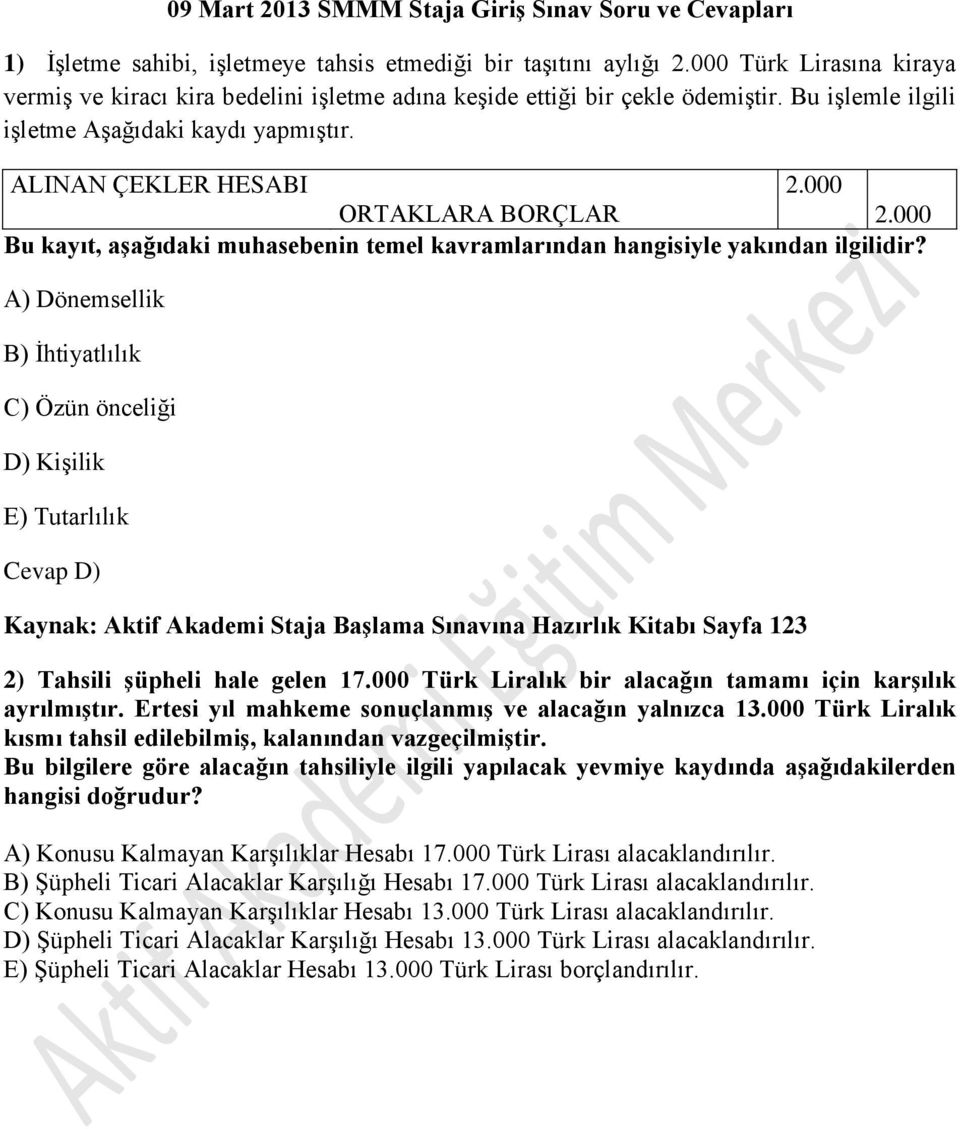 09 Mart 2013 SMMM Staja Giriş Sınav Soru ve Cevapları

1) İşletme sahibi, işletmeye tahsis etmediği bir taşıtını aylığı 2.000 Türk Lirasına kiraya vermiş ve kiracı kira bedelini işletme adına keşide ettiği bir çekle ödemiştir. Bu işlemle ilgili işletme Aşağıdaki kaydı yapmıştır.

| ALINAN ÇEKLER HESABI | 2.000 | |
|---|---|---|
| ORTAKLARA BORÇLAR | | 2.000 |

Bu kayıt, aşağıdaki muhasebenin temel kavramlarından hangisiyle yakından ilgilidir?

A) Dönemsellik

B) İhtiyatlılık

C) Özün önceliği

D) Kişilik

E) Tutarlılık

Cevap D)

Kaynak: Aktif Akademi Staja Başlama Sınavına Hazırlık Kitabı Sayfa 123

2) Tahsili şüpheli hale gelen 17.000 Türk Liralık bir alacağın tamamı için karşılık ayrılmıştır. Ertesi yıl mahkeme sonuçlanmış ve alacağın yalnızca 13.000 Türk Liralık kısmı tahsil edilebilmiş, kalanından vazgeçilmiştir.
Bu bilgilere göre alacağın tahsiliyle ilgili yapılacak yevmiye kaydında aşağıdakilerden hangisi doğrudur?

A) Konusu Kalmayan Karşılıklar Hesabı 17.000 Türk Lirası alacaklandırılır.
B) Şüpheli Ticari Alacaklar Karşılığı Hesabı 17.000 Türk Lirası alacaklandırılır.
C) Konusu Kalmayan Karşılıklar Hesabı 13.000 Türk Lirası alacaklandırılır.
D) Şüpheli Ticari Alacaklar Karşılığı Hesabı 13.000 Türk Lirası alacaklandırılır.
E) Şüpheli Ticari Alacaklar Hesabı 13.000 Türk Lirası borçlandırılır.

Aktif Akademi Eğitim Merkezi